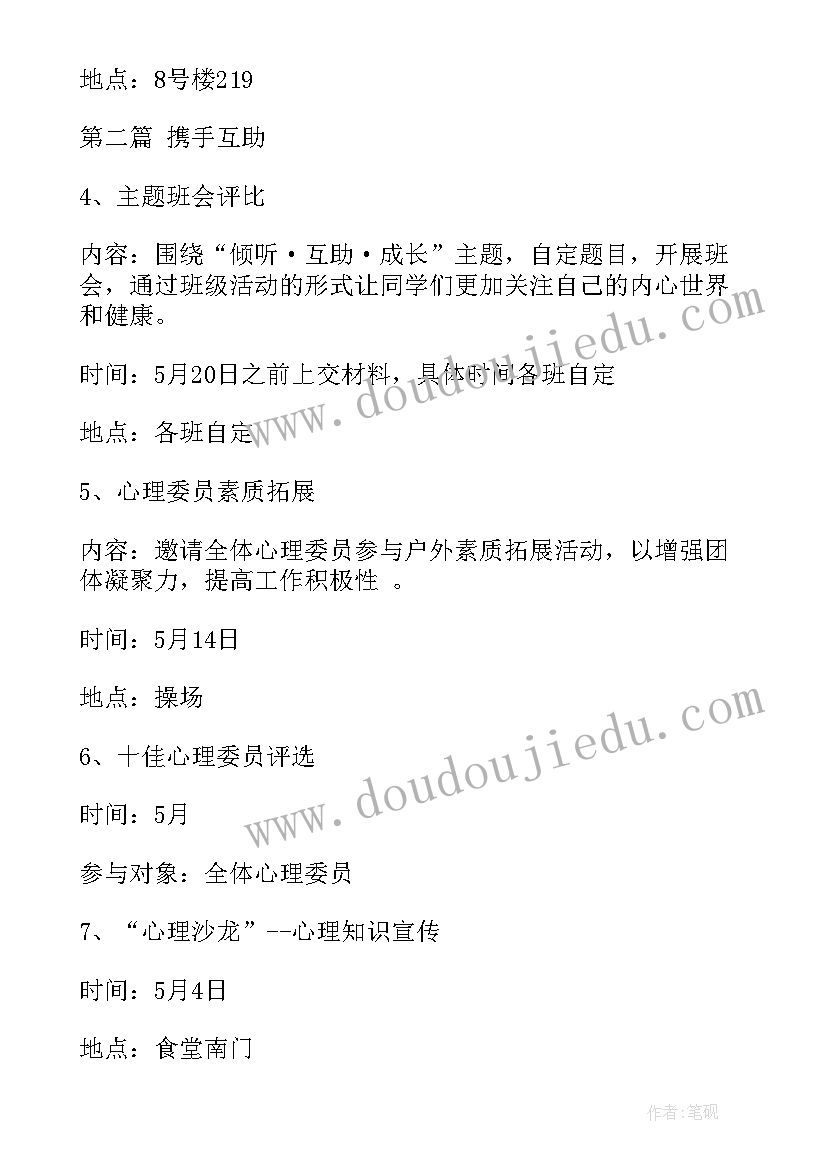 地点：8号楼219

第二篇 携手互助

4、主题班会评比

内容：围绕“倾听·互助·成长”主题，自定题目，开展班会，通过班级活动的形式让同学们更加关注自己的内心世界和健康。

时间：5月20日之前上交材料，具体时间各班自定

地点：各班自定

5、心理委员素质拓展

内容：邀请全体心理委员参与户外素质拓展活动，以增强团体凝聚力，提高工作积极性 。

时间：5月14日

地点：操场

6、十佳心理委员评选

时间：5月

参与对象：全体心理委员

7、“心理沙龙”--心理知识宣传

时间：5月4日

地点：食堂南门

www.doudoujiedu.com

www.doudoujiedu.com

作者:笔砚